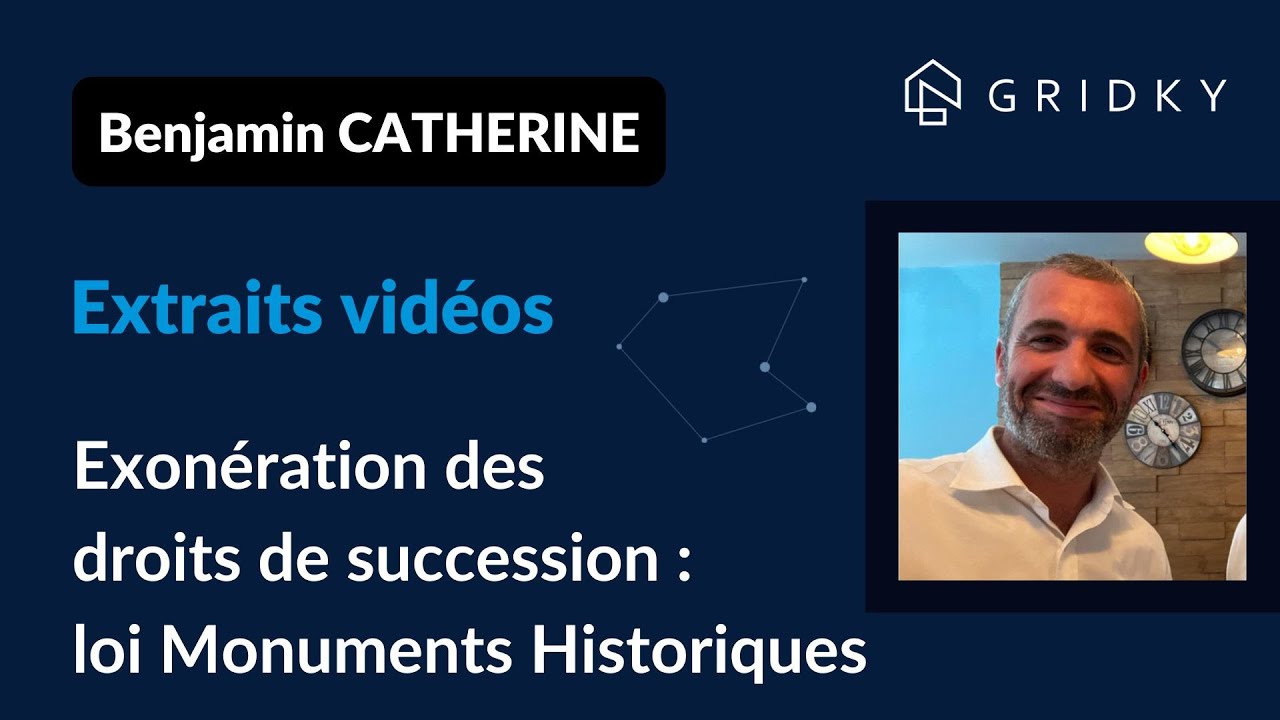 Benjamin CATHERINE

GRIDKY

Extraits vidéos

Exonération des droits de succession : loi Monuments Historiques